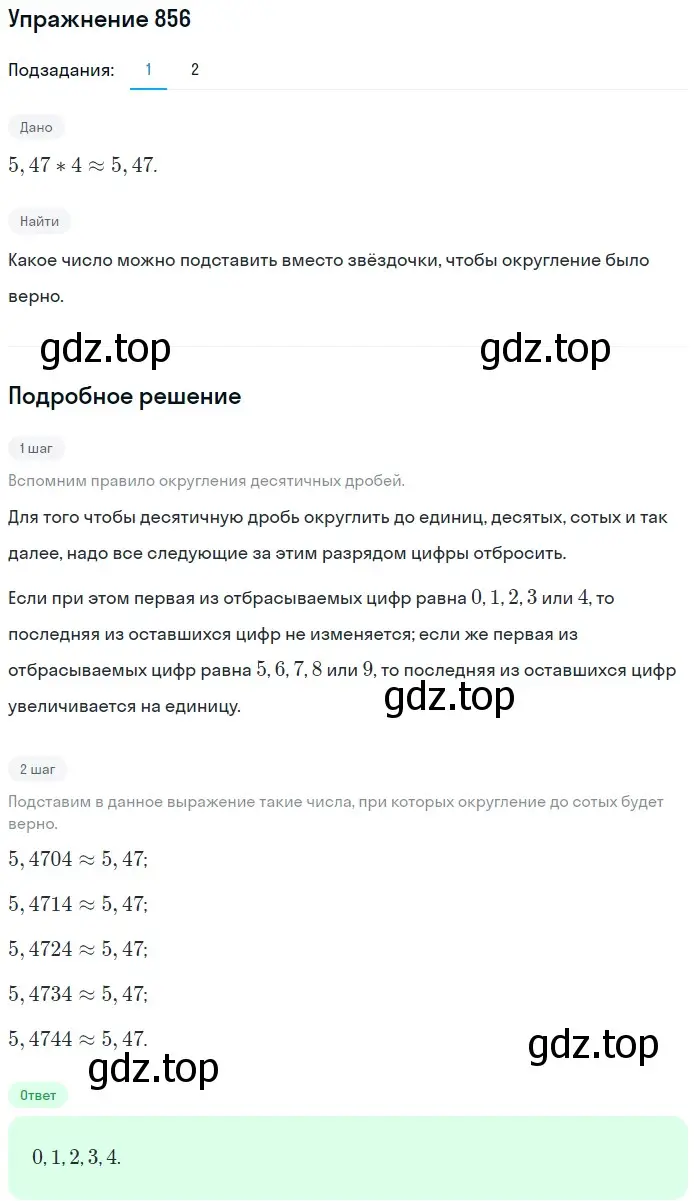 Упражнение 856

Подзадания: 1 2

Дано

$5,47*4 \approx 5,47.$

Найти

Какое число можно подставить вместо звёздочки, чтобы округление было верно.

gdz.top gdz.top

Подробное решение

1 шаг

Вспомним правило округления десятичных дробей.

Для того чтобы десятичную дробь округлить до единиц, десятых, сотых и так далее, надо все следующие за этим разрядом цифры отбросить.

Если при этом первая из отбрасываемых цифр равна $0, 1, 2, 3$ или $4$, то последняя из оставшихся цифр не изменяется; если же первая из отбрасываемых цифр равна $5, 6, 7, 8$ или $9$, то последняя из оставшихся цифр увеличивается на единицу.

gdz.top

2 шаг

Подставим в данное выражение такие числа, при которых округление до сотых будет верно.

$5,4704 \approx 5,47;$

$5,4714 \approx 5,47;$

$5,4724 \approx 5,47;$

$5,4734 \approx 5,47;$

$5,4744 \approx 5,47.$

gdz.top

gdz.top

Ответ

$0, 1, 2, 3, 4.$